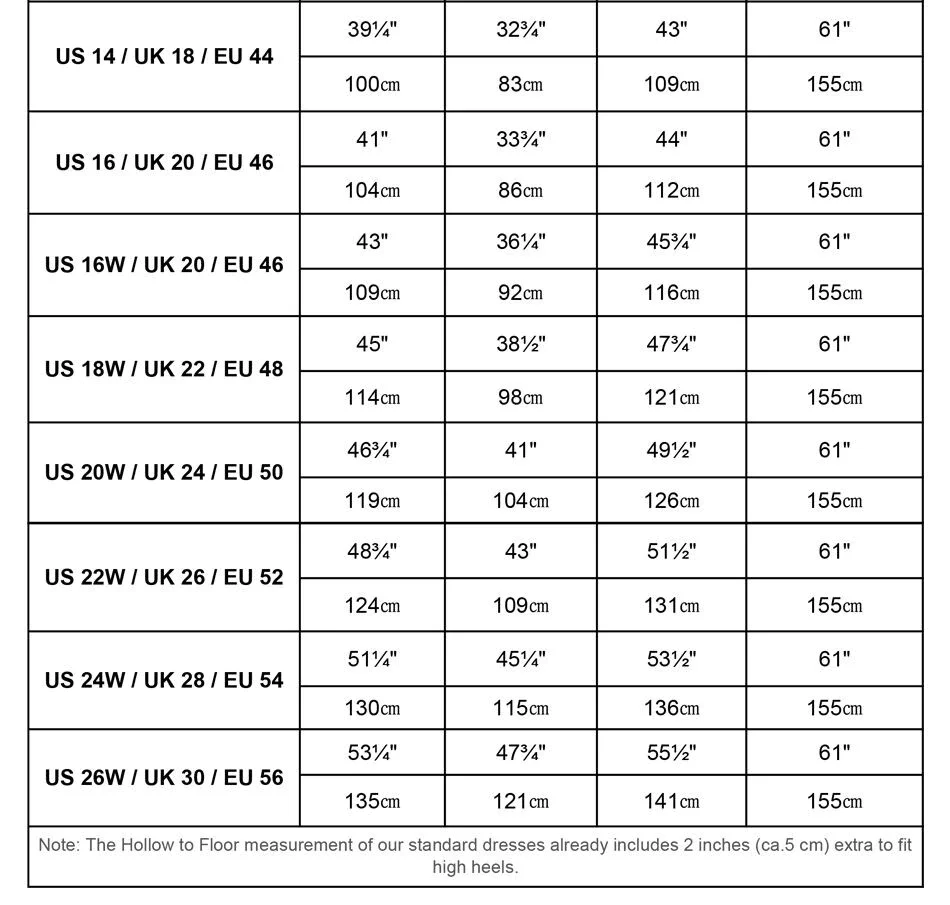 | | | | | |
|---|---|---|---|---|
| US 14 / UK 18 / EU 44 | 39¼" | 32¾" | 43" | 61" |
| | 100cm | 83cm | 109cm | 155cm |
| US 16 / UK 20 / EU 46 | 41" | 33¾" | 44" | 61" |
| | 104cm | 86cm | 112cm | 155cm |
| US 16W / UK 20 / EU 46 | 43" | 36¼" | 45¾" | 61" |
| | 109cm | 92cm | 116cm | 155cm |
| US 18W / UK 22 / EU 48 | 45" | 38½" | 47¾" | 61" |
| | 114cm | 98cm | 121cm | 155cm |
| US 20W / UK 24 / EU 50 | 46¾" | 41" | 49½" | 61" |
| | 119cm | 104cm | 126cm | 155cm |
| US 22W / UK 26 / EU 52 | 48¾" | 43" | 51½" | 61" |
| | 124cm | 109cm | 131cm | 155cm |
| US 24W / UK 28 / EU 54 | 51¼" | 45¼" | 53½" | 61" |
| | 130cm | 115cm | 136cm | 155cm |
| US 26W / UK 30 / EU 56 | 53¼" | 47¾" | 55½" | 61" |
| | 135cm | 121cm | 141cm | 155cm |

Note: The Hollow to Floor measurement of our standard dresses already includes 2 inches (ca.5 cm) extra to fit high heels.